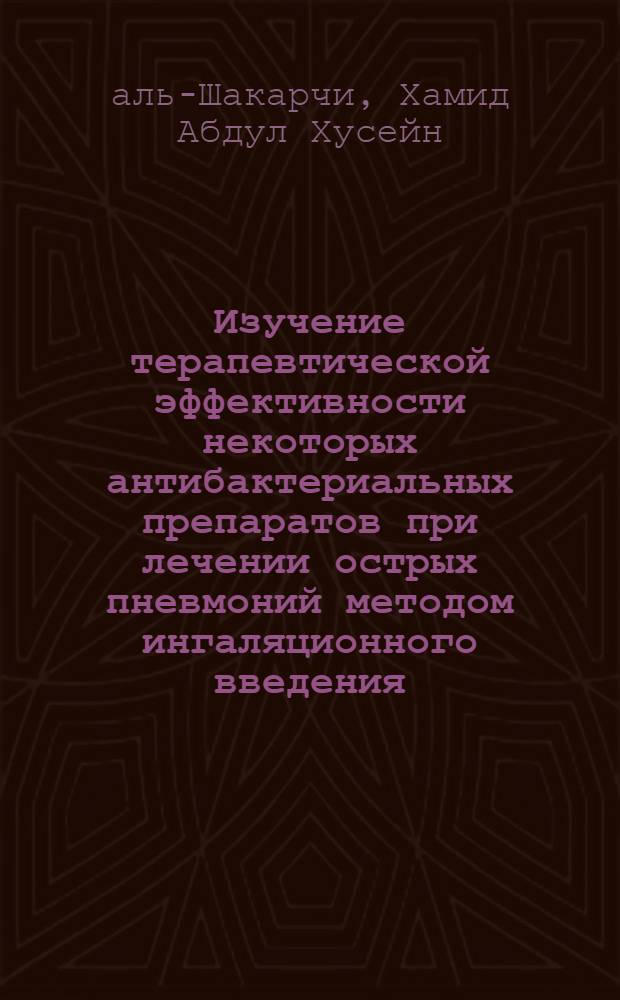 аль-Шакарчи, Хамид Абдул Хусейн

Изучение терапевтической эффективности некоторых антибактериальных препаратов при лечении острых пневмоний методом ингаляционного введения